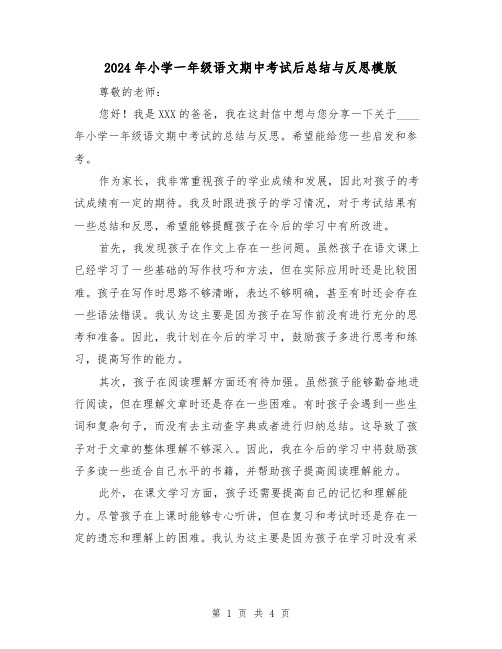 2024年小学一年级语文期中考试后总结与反思模版

尊敬的老师：

您好！我是XXX的爸爸，我在这封信中想与您分享一下关于____年小学一年级语文期中考试的总结与反思。希望能给您一些启发和参考。

作为家长，我非常重视孩子的学业成绩和发展，因此对孩子的考试成绩有一定的期待。我及时跟进孩子的学习情况，对于考试结果有一些总结和反思，希望能够提醒孩子在今后的学习中有所改进。

首先，我发现孩子在作文上存在一些问题。虽然孩子在语文课上已经学习了一些基础的写作技巧和方法，但在实际应用时还是比较困难。孩子在写作时思路不够清晰，表达不够明确，甚至有时还会存在一些语法错误。我认为这主要是因为孩子在写作前没有进行充分的思考和准备。因此，我计划在今后的学习中，鼓励孩子多进行思考和练习，提高写作的能力。

其次，孩子在阅读理解方面还有待加强。虽然孩子能够勤奋地进行阅读，但在理解文章时还是存在一些困难。有时孩子会遇到一些生词和复杂句子，而没有去主动查字典或者进行归纳总结。这导致了孩子对于文章的整体理解不够深入。因此，我在今后的学习中将鼓励孩子多读一些适合自己水平的书籍，并帮助孩子提高阅读理解能力。

此外，在课文学习方面，孩子还需要提高自己的记忆和理解能力。尽管孩子在上课时能够专心听讲，但在复习和考试时还是存在一定的遗忘和理解上的困难。我认为这主要是因为孩子在学习时没有采

第 1 页 共 4 页